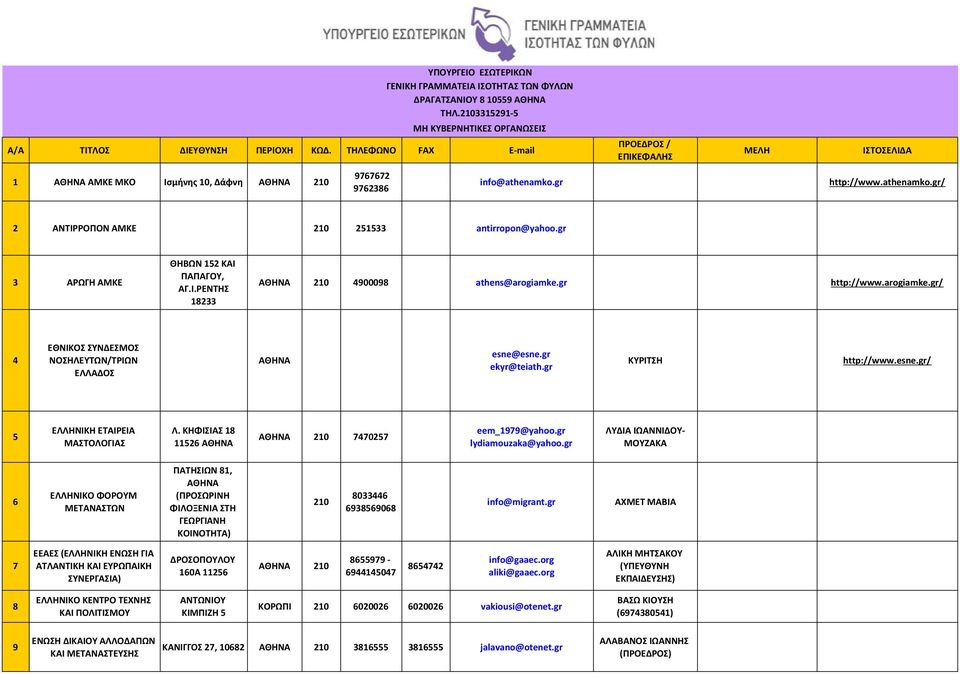 ΥΠΟΥΡΓΕΙΟ ΕΣΩΤΕΡΙΚΩΝ ΓΕΝΙΚΗ ΓΡΑΜΜΑΤΕΙΑ ΙΣΟΤΗΤΑΣ ΤΩΝ ΦΥΛΩΝ

ΥΠΟΥΡΓΕΙΟ ΕΣΩΤΕΡΙΚΩΝ
ΓΕΝΙΚΗ ΓΡΑΜΜΑΤΕΙΑ ΙΣΟΤΗΤΑΣ ΤΩΝ ΦΥΛΩΝ
ΔΡΑΓΑΤΣΑΝΙΟΥ 8 10559 ΑΘΗΝΑ
ΤΗΛ.2103315291-5
ΜΗ ΚΥΒΕΡΝΗΤΙΚΕΣ ΟΡΓΑΝΩΣΕΙΣ

| Α/Α | ΤΙΤΛΟΣ | ΔΙΕΥΘΥΝΣΗ | ΠΕΡΙΟΧΗ | ΚΩΔ. | ΤΗΛΕΦΩΝΟ | FAX | E-mail | ΠΡΟΕΔΡΟΣ / ΕΠΙΚΕΦΑΛΗΣ | ΜΕΛΗ | ΙΣΤΟΣΕΛΙΔΑ |
|---|---|---|---|---|---|---|---|---|---|---|
| 1 | ΑΘΗΝΑ ΑΜΚΕ ΜΚΟ | Ισμήνης 10, Δάφνη | ΑΘΗΝΑ | 210 | 9767672 9762386 | | info@athenamko.gr | | | http://www.athenamko.gr/ |
| 2 | ΑΝΤΙΡΡΟΠΟΝ ΑΜΚΕ | | | 210 | 251533 | | antirropon@yahoo.gr | | | |
| 3 | ΑΡΩΓΗ ΑΜΚΕ | ΘΗΒΩΝ 152 ΚΑΙ ΠΑΠΑΓΟΥ, ΑΓ.Ι.ΡΕΝΤΗΣ 18233 | ΑΘΗΝΑ | 210 | 4900098 | | athens@arogiamke.gr | | | http://www.arogiamke.gr/ |
| 4 | ΕΘΝΙΚΟΣ ΣΥΝΔΕΣΜΟΣ ΝΟΣΗΛΕΥΤΩΝ/ΤΡΙΩΝ ΕΛΛΑΔΟΣ | | ΑΘΗΝΑ | | | | esne@esne.gr ekyr@teiath.gr | ΚΥΡΙΤΣΗ | | http://www.esne.gr/ |
| 5 | ΕΛΛΗΝΙΚΗ ΕΤΑΙΡΕΙΑ ΜΑΣΤΟΛΟΓΙΑΣ | Λ. ΚΗΦΙΣΙΑΣ 18 11526 ΑΘΗΝΑ | ΑΘΗΝΑ | 210 | 7470257 | | eem_1979@yahoo.gr lydiamouzaka@yahoo.gr | ΛΥΔΙΑ ΙΩΑΝΝΙΔΟΥ-ΜΟΥΖΑΚΑ | | |
| 6 | ΕΛΛΗΝΙΚΟ ΦΟΡΟΥΜ ΜΕΤΑΝΑΣΤΩΝ | ΠΑΤΗΣΙΩΝ 81, ΑΘΗΝΑ (ΠΡΟΣΩΡΙΝΗ ΦΙΛΟΞΕΝΙΑ ΣΤΗ ΓΕΩΡΓΙΑΝΗ ΚΟΙΝΟΤΗΤΑ) | | 210 | 8033446 6938569068 | | info@migrant.gr | ΑΧΜΕΤ ΜΑΒΙΑ | | |
| 7 | ΕΕΑΕΣ (ΕΛΛΗΝΙΚΗ ΕΝΩΣΗ ΓΙΑ ΑΤΛΑΝΤΙΚΗ ΚΑΙ ΕΥΡΩΠΑΙΚΗ ΣΥΝΕΡΓΑΣΙΑ) | ΔΡΟΣΟΠΟΥΛΟΥ 160Α 11256 | ΑΘΗΝΑ | 210 | 8655979 - 6944145047 | 8654742 | info@gaaec.org aliki@gaaec.org | ΑΛΙΚΗ ΜΗΤΣΑΚΟΥ (ΥΠΕΥΘΥΝΗ ΕΚΠΑΙΔΕΥΣΗΣ) | | |
| 8 | ΕΛΛΗΝΙΚΟ ΚΕΝΤΡΟ ΤΕΧΝΗΣ ΚΑΙ ΠΟΛΙΤΙΣΜΟΥ | ΑΝΤΩΝΙΟΥ ΚΙΜΠΙΖΗ 5 | ΚΟΡΩΠΙ | 210 | 6020026 | 6020026 | vakiousi@otenet.gr | ΒΑΣΩ ΚΙΟΥΣΗ (6974380541) | | |
| 9 | ΕΝΩΣΗ ΔΙΚΑΙΟΥ ΑΛΛΟΔΑΠΩΝ ΚΑΙ ΜΕΤΑΝΑΣΤΕΥΣΗΣ | ΚΑΝΙΓΓΟΣ 27, 10682 | ΑΘΗΝΑ | 210 | 3816555 | 3816555 | jalavano@otenet.gr | ΑΛΑΒΑΝΟΣ ΙΩΑΝΝΗΣ (ΠΡΟΕΔΡΟΣ) | | |